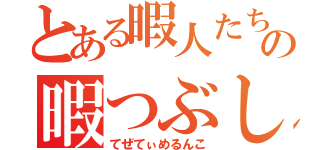 とある暇人たちの
暇つぶし

てぜてぃめるんこ